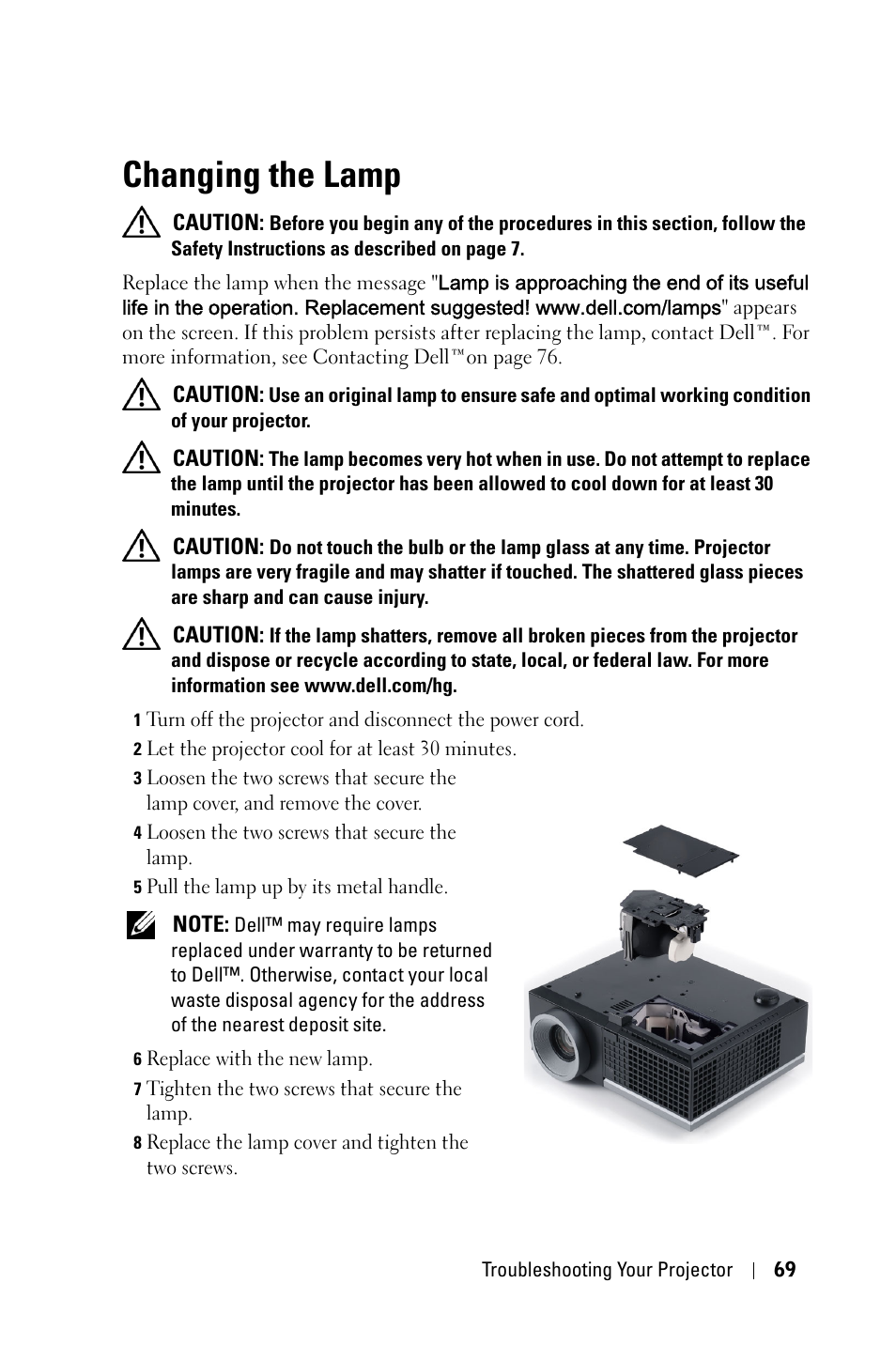 Changing the Lamp

CAUTION: Before you begin any of the procedures in this section, follow the Safety Instructions as described on page 7.

Replace the lamp when the message "Lamp is approaching the end of its useful life in the operation. Replacement suggested! www.dell.com/lamps" appears on the screen. If this problem persists after replacing the lamp, contact Dell™. For more information, see Contacting Dell™on page 76.

CAUTION: Use an original lamp to ensure safe and optimal working condition of your projector.

CAUTION: The lamp becomes very hot when in use. Do not attempt to replace the lamp until the projector has been allowed to cool down for at least 30 minutes.

CAUTION: Do not touch the bulb or the lamp glass at any time. Projector lamps are very fragile and may shatter if touched. The shattered glass pieces are sharp and can cause injury.

CAUTION: If the lamp shatters, remove all broken pieces from the projector and dispose or recycle according to state, local, or federal law. For more information see www.dell.com/hg.

1 Turn off the projector and disconnect the power cord.

2 Let the projector cool for at least 30 minutes.

3 Loosen the two screws that secure the lamp cover, and remove the cover.

4 Loosen the two screws that secure the lamp.

5 Pull the lamp up by its metal handle.

NOTE: Dell™ may require lamps replaced under warranty to be returned to Dell™. Otherwise, contact your local waste disposal agency for the address of the nearest deposit site.

6 Replace with the new lamp.

7 Tighten the two screws that secure the lamp.

8 Replace the lamp cover and tighten the two screws.

Troubleshooting Your Projector | 69